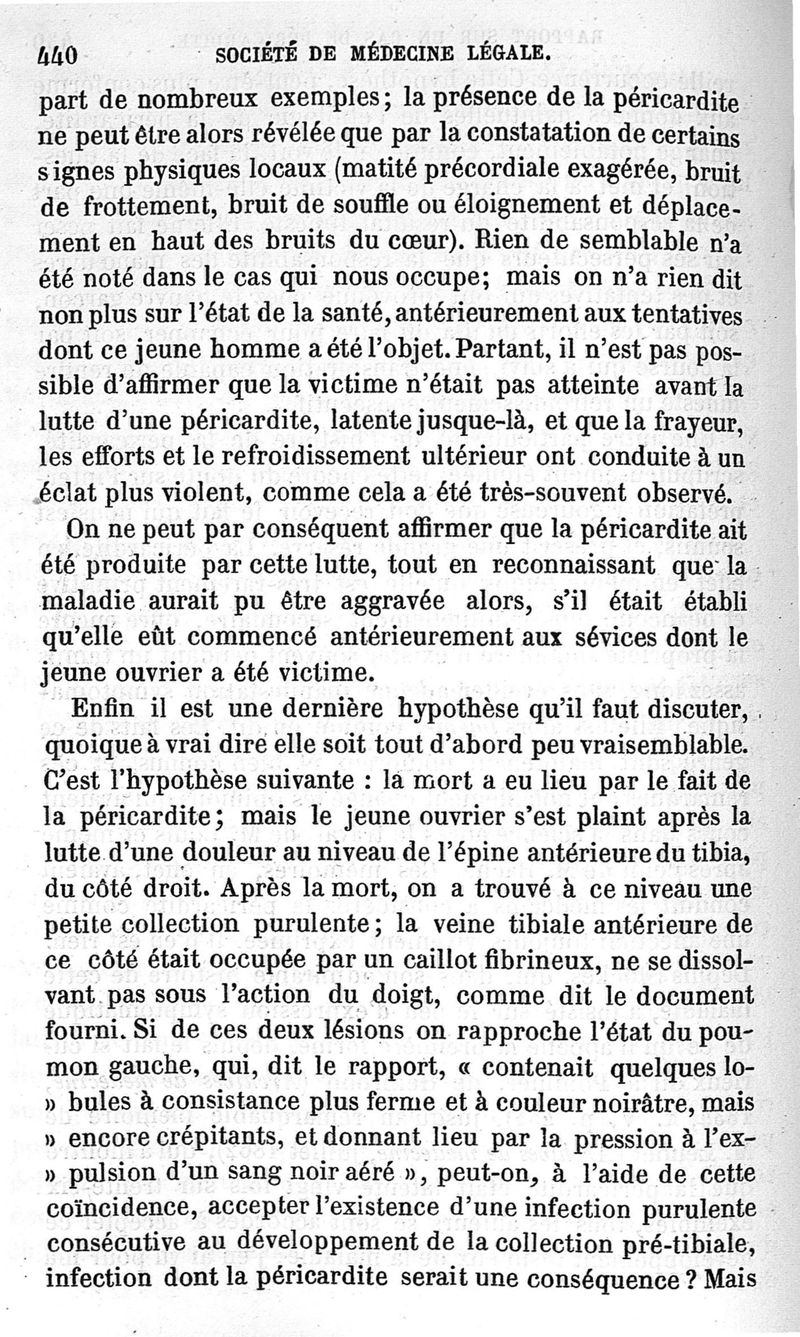 440 SOCIÉTÉ DE MÉDECINE LÉGALE.

part de nombreux exemples; la présence de la péricardite ne peut être alors révélée que par la constatation de certains signes physiques locaux (matité précordiale exagérée, bruit de frottement, bruit de souffle ou éloignement et déplacement en haut des bruits du cœur). Rien de semblable n'a été noté dans le cas qui nous occupe; mais on n'a rien dit non plus sur l'état de la santé, antérieurement aux tentatives dont ce jeune homme a été l'objet. Partant, il n'est pas possible d'affirmer que la victime n'était pas atteinte avant la lutte d'une péricardite, latente jusque-là, et que la frayeur, les efforts et le refroidissement ultérieur ont conduite à un éclat plus violent, comme cela a été très-souvent observé.

On ne peut par conséquent affirmer que la péricardite ait été produite par cette lutte, tout en reconnaissant que la maladie aurait pu être aggravée alors, s'il était établi qu'elle eût commencé antérieurement aux sévices dont le jeune ouvrier a été victime.

Enfin il est une dernière hypothèse qu'il faut discuter, quoique à vrai dire elle soit tout d'abord peu vraisemblable. C'est l'hypothèse suivante : la mort a eu lieu par le fait de la péricardite; mais le jeune ouvrier s'est plaint après la lutte d'une douleur au niveau de l'épine antérieure du tibia, du côté droit. Après la mort, on a trouvé à ce niveau une petite collection purulente; la veine tibiale antérieure de ce côté était occupée par un caillot fibrineux, ne se dissolvant pas sous l'action du doigt, comme dit le document fourni. Si de ces deux lésions on rapproche l'état du poumon gauche, qui, dit le rapport, « contenait quelques lo» bules à consistance plus ferme et à couleur noirâtre, mais » encore crépitants, et donnant lieu par la pression à l'ex» pulsion d'un sang noir aéré », peut-on, à l'aide de cette coïncidence, accepter l'existence d'une infection purulente consécutive au développement de la collection pré-tibiale, infection dont la péricardite serait une conséquence ? Mais